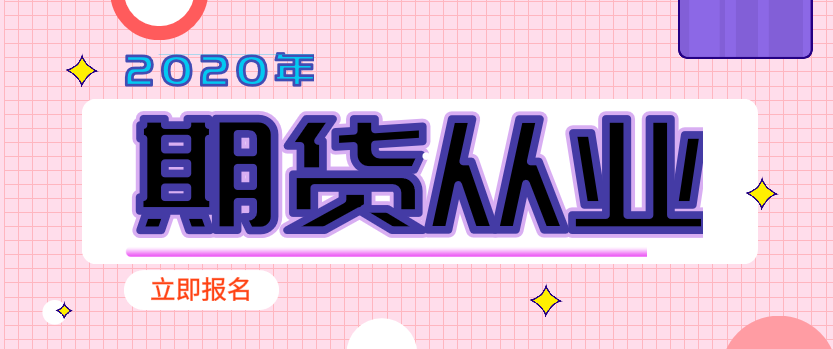 2020年

期货从业

立即报名